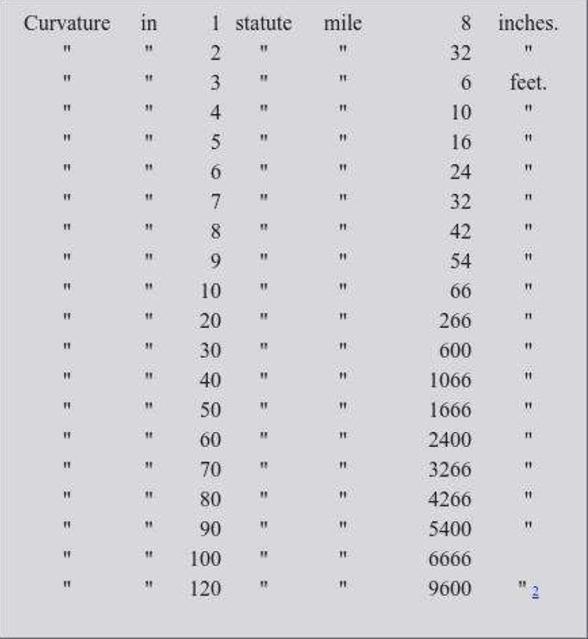 | Curvature | in | 1 | statute | mile | 8 | inches. |
|---|---|---|---|---|---|---|
| " | " | 2 | " | " | 32 | " |
| " | " | 3 | " | " | 6 | feet. |
| " | " | 4 | " | " | 10 | " |
| " | " | 5 | " | " | 16 | " |
| " | " | 6 | " | " | 24 | " |
| " | " | 7 | " | " | 32 | " |
| " | " | 8 | " | " | 42 | " |
| " | " | 9 | " | " | 54 | " |
| " | " | 10 | " | " | 66 | " |
| " | " | 20 | " | " | 266 | " |
| " | " | 30 | " | " | 600 | " |
| " | " | 40 | " | " | 1066 | " |
| " | " | 50 | " | " | 1666 | " |
| " | " | 60 | " | " | 2400 | " |
| " | " | 70 | " | " | 3266 | " |
| " | " | 80 | " | " | 4266 | " |
| " | " | 90 | " | " | 5400 | " |
| " | " | 100 | " | " | 6666 | |
| " | " | 120 | " | " | 9600 | " 2 |